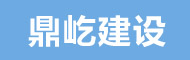 鼎屹建设